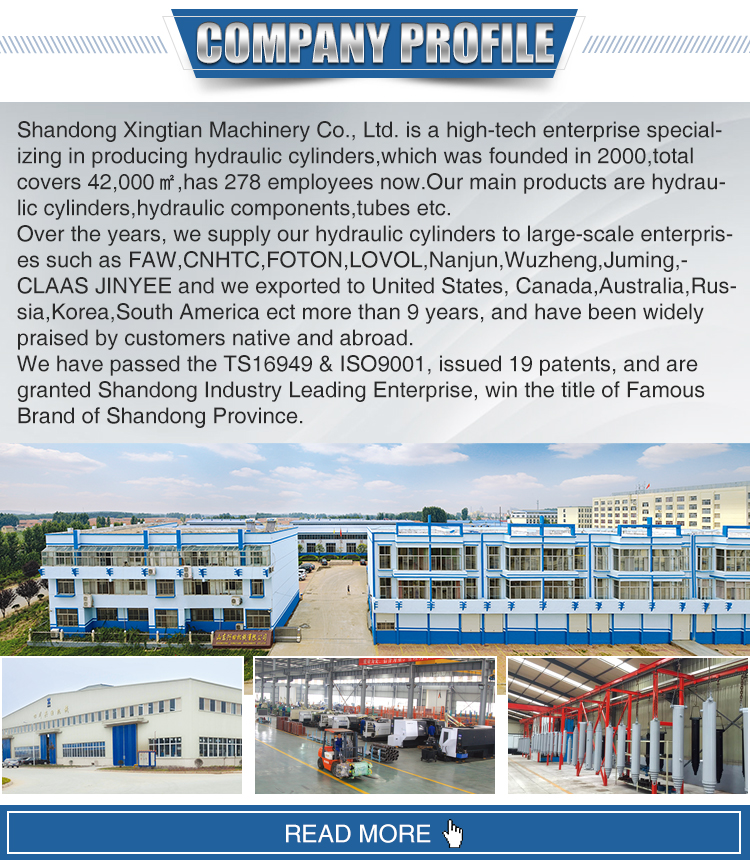 COMPANY PROFILE

Shandong Xingtian Machinery Co., Ltd. is a high-tech enterprise specializing in producing hydraulic cylinders,which was founded in 2000,total covers 42,000 ㎡,has 278 employees now.Our main products are hydraulic cylinders,hydraulic components,tubes etc.
Over the years, we supply our hydraulic cylinders to large-scale enterprises such as FAW,CNHTC,FOTON,LOVOL,Nanjun,Wuzheng,Juming,-CLAAS JINYEE and we exported to United States, Canada,Australia,Russia,Korea,South America ect more than 9 years, and have been widely praised by customers native and abroad.
We have passed the TS16949 & ISO9001, issued 19 patents, and are granted Shandong Industry Leading Enterprise, win the title of Famous Brand of Shandong Province.

READ MORE